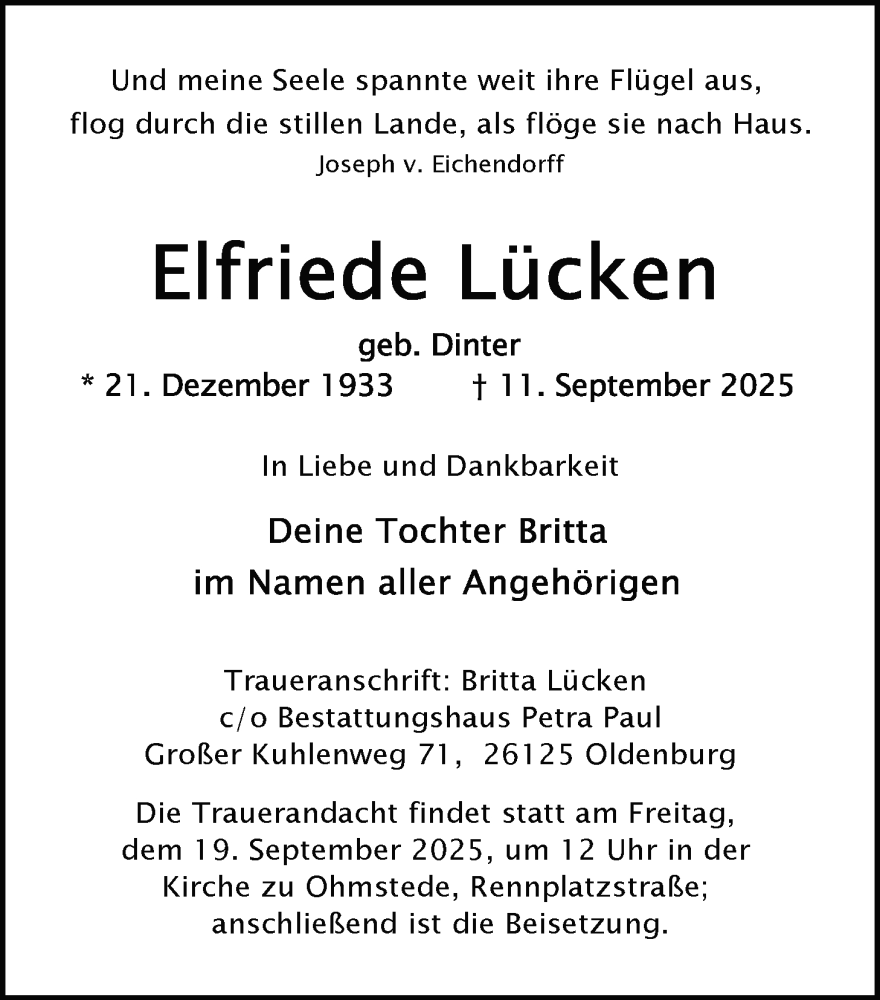 Und meine Seele spannte weit ihre Flügel aus,
flog durch die stillen Lande, als flöge sie nach Haus.
Joseph v. Eichendorff

Elfriede Lücken

geb. Dinter
* 21. Dezember 1933 † 11. September 2025

In Liebe und Dankbarkeit

Deine Tochter Britta
im Namen aller Angehörigen

Traueranschrift: Britta Lücken
c/o Bestattungshaus Petra Paul
Großer Kuhlenweg 71, 26125 Oldenburg

Die Trauerandacht findet statt am Freitag, dem 19. September 2025, um 12 Uhr in der Kirche zu Ohmstede, Rennplatzstraße; anschließend ist die Beisetzung.